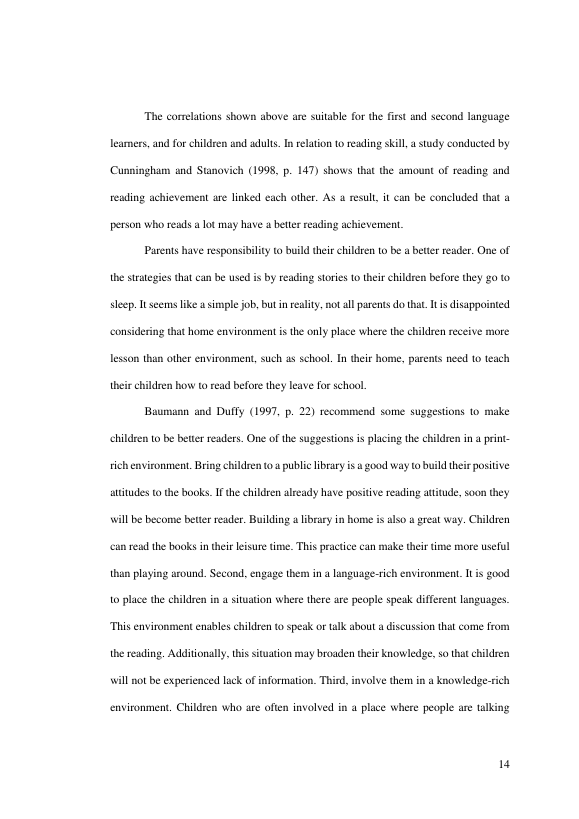 The correlations shown above are suitable for the first and second language learners, and for children and adults. In relation to reading skill, a study conducted by Cunningham and Stanovich (1998, p. 147) shows that the amount of reading and reading achievement are linked each other. As a result, it can be concluded that a person who reads a lot may have a better reading achievement.

Parents have responsibility to build their children to be a better reader. One of the strategies that can be used is by reading stories to their children before they go to sleep. It seems like a simple job, but in reality, not all parents do that. It is disappointed considering that home environment is the only place where the children receive more lesson than other environment, such as school. In their home, parents need to teach their children how to read before they leave for school.

Baumann and Duffy (1997, p. 22) recommend some suggestions to make children to be better readers. One of the suggestions is placing the children in a print-rich environment. Bring children to a public library is a good way to build their positive attitudes to the books. If the children already have positive reading attitude, soon they will be become better reader. Building a library in home is also a great way. Children can read the books in their leisure time. This practice can make their time more useful than playing around. Second, engage them in a language-rich environment. It is good to place the children in a situation where there are people speak different languages. This environment enables children to speak or talk about a discussion that come from the reading. Additionally, this situation may broaden their knowledge, so that children will not be experienced lack of information. Third, involve them in a knowledge-rich environment. Children who are often involved in a place where people are talking

14